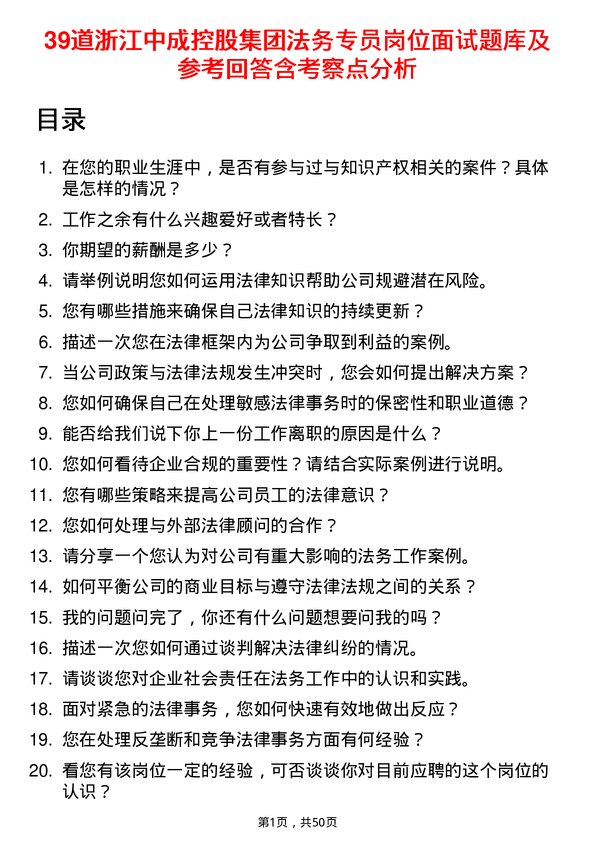 39道浙江中成控股集团法务专员岗位面试题库及参考回答含考察点分析

目录

1. 在您的职业生涯中，是否有参与过与知识产权相关的案件？具体是怎样的情况？
2. 工作之余有什么兴趣爱好或者特长？
3. 你期望的薪酬是多少？
4. 请举例说明您如何运用法律知识帮助公司规避潜在风险。
5. 您有哪些措施来确保自己法律知识的持续更新？
6. 描述一次您在法律框架内为公司争取到利益的案例。
7. 当公司政策与法律法规发生冲突时，您会如何提出解决方案？
8. 您如何确保自己在处理敏感法律事务时的保密性和职业道德？
9. 能否给我们说下你上一份工作离职的原因是什么？
10. 您如何看待企业合规的重要性？请结合实际案例进行说明。
11. 您有哪些策略来提高公司员工的法律意识？
12. 您如何处理与外部法律顾问的合作？
13. 请分享一个您认为对公司有重大影响的法务工作案例。
14. 如何平衡公司的商业目标与遵守法律法规之间的关系？
15. 我的问题问完了，你还有什么问题想要问我的吗？
16. 描述一次您如何通过谈判解决法律纠纷的情况。
17. 请谈谈您对企业社会责任在法务工作中的认识和实践。
18. 面对紧急的法律事务，您如何快速有效地做出反应？
19. 您在处理反垄断和竞争法律事务方面有何经验？
20. 看您有该岗位一定的经验，可否谈谈你对目前应聘的这个岗位的认识？

第1页，共50页